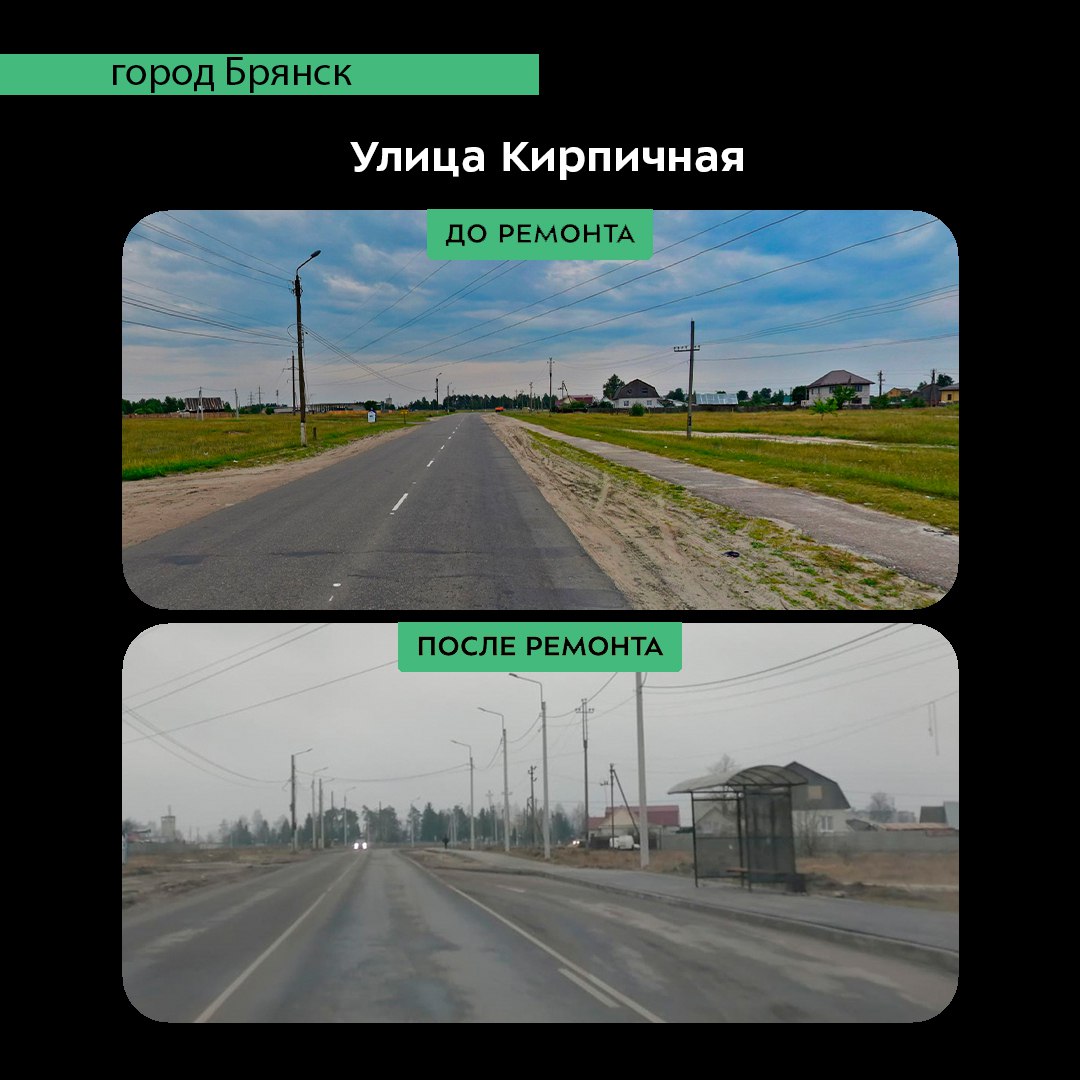 город Брянск

Улица Кирпичная

ДО РЕМОНТА

ПОСЛЕ РЕМОНТА